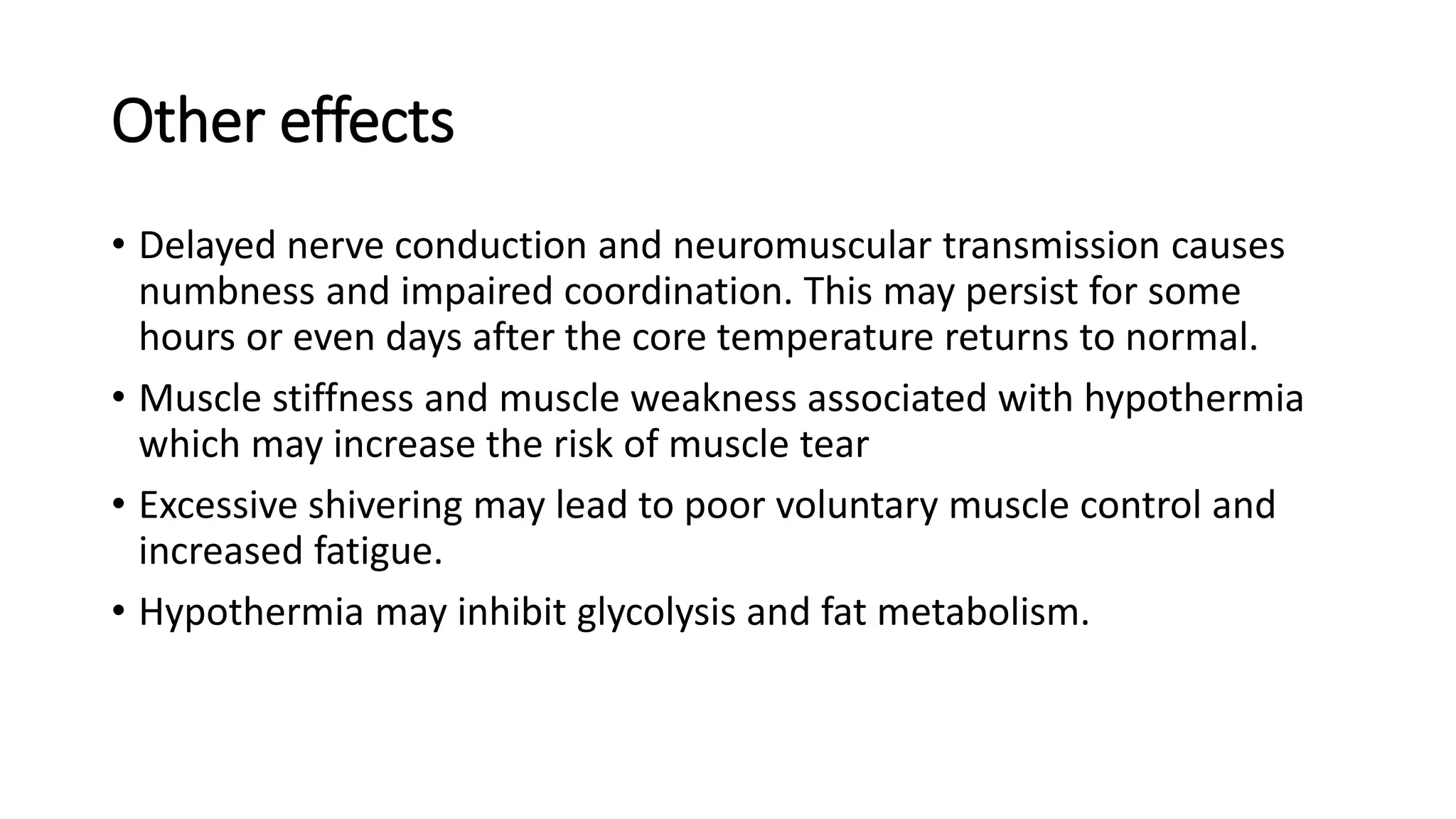 Other effects

• Delayed nerve conduction and neuromuscular transmission causes numbness and impaired coordination. This may persist for some hours or even days after the core temperature returns to normal.

• Muscle stiffness and muscle weakness associated with hypothermia which may increase the risk of muscle tear

• Excessive shivering may lead to poor voluntary muscle control and increased fatigue.

• Hypothermia may inhibit glycolysis and fat metabolism.